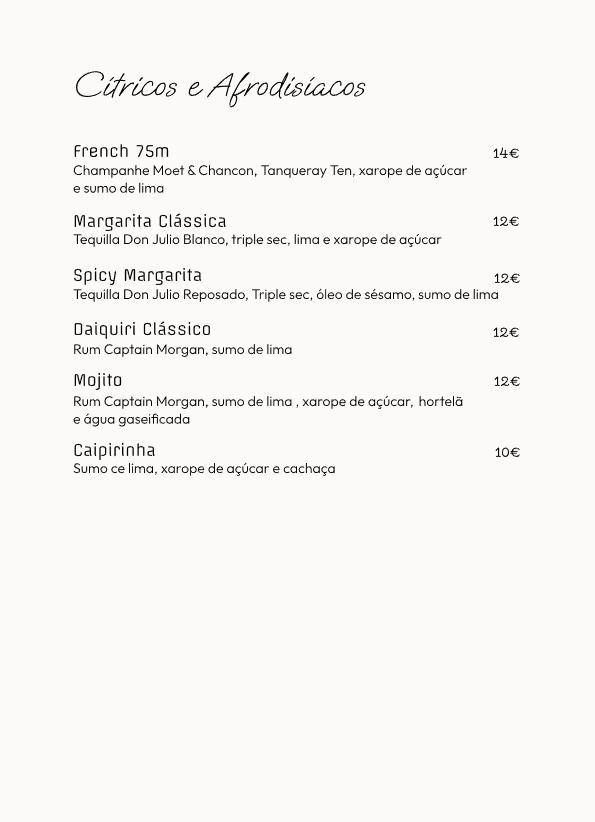 Cítricos e Afrodisíacos

French 75m 14€
Champanhe Moet & Chancon, Tanqueray Ten, xarope de açúcar e sumo de lima

Margarita Clássica 12€
Tequilla Don Julio Blanco, triple sec, lima e xarope de açúcar

Spicy Margarita 12€
Tequilla Don Julio Reposado, Triple sec, óleo de sésamo, sumo de lima

Daiquiri Clássico 12€
Rum Captain Morgan, sumo de lima

Mojito 12€
Rum Captain Morgan, sumo de lima , xarope de açúcar, hortelã e água gaseificada

Caipirinha 10€
Sumo ce lima, xarope de açúcar e cachaça